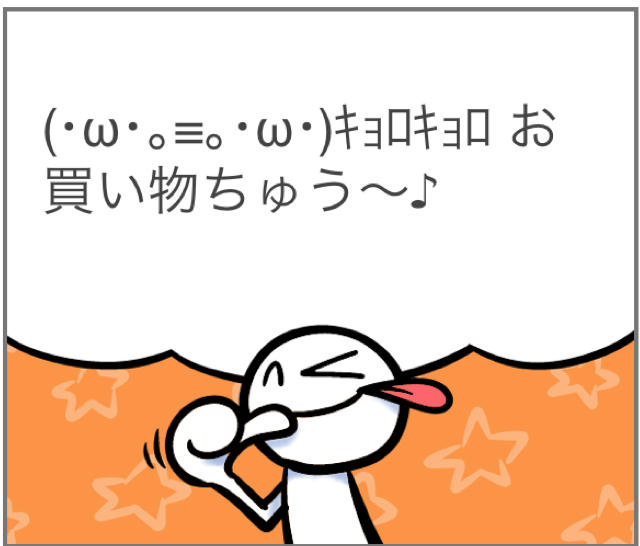 (･ω･｡≡｡･ω･)ｷｮﾛｷｮﾛ お買い物ちゅう～♪